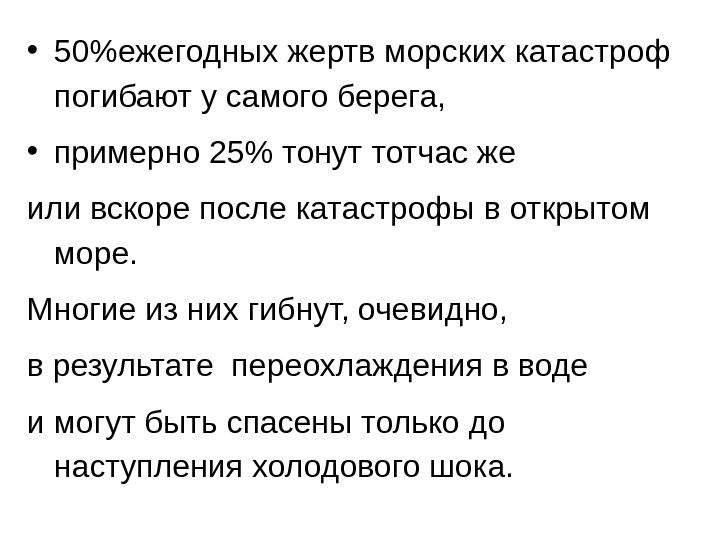 • 50%ежегодных жертв морских катастроф погибают у самого берега,

• примерно 25% тонут тотчас же

или вскоре после катастрофы в открытом море.

Многие из них гибнут, очевидно,

в результате переохлаждения в воде

и могут быть спасены только до наступления холодового шока.